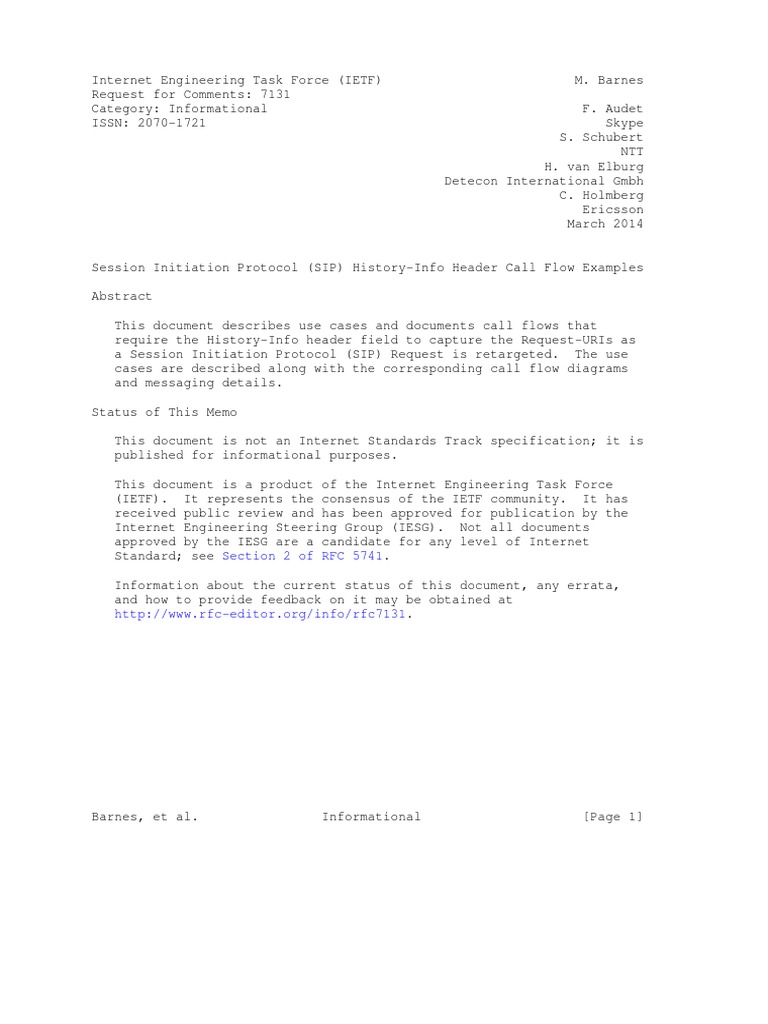 Internet Engineering Task Force (IETF)
Request for Comments: 7131
Category: Informational
ISSN: 2070-1721

M. Barnes

F. Audet
Skype
S. Schubert
NTT
H. van Elburg
Detecon International Gmbh
C. Holmberg
Ericsson
March 2014

Session Initiation Protocol (SIP) History-Info Header Call Flow Examples

Abstract

This document describes use cases and documents call flows that require the History-Info header field to capture the Request-URIs as a Session Initiation Protocol (SIP) Request is retargeted. The use cases are described along with the corresponding call flow diagrams and messaging details.

Status of This Memo

This document is not an Internet Standards Track specification; it is published for informational purposes.

This document is a product of the Internet Engineering Task Force (IETF). It represents the consensus of the IETF community. It has received public review and has been approved for publication by the Internet Engineering Steering Group (IESG). Not all documents approved by the IESG are a candidate for any level of Internet Standard; see Section 2 of RFC 5741.

Information about the current status of this document, any errata, and how to provide feedback on it may be obtained at http://www.rfc-editor.org/info/rfc7131.

Barnes, et al.                Informational                [Page 1]